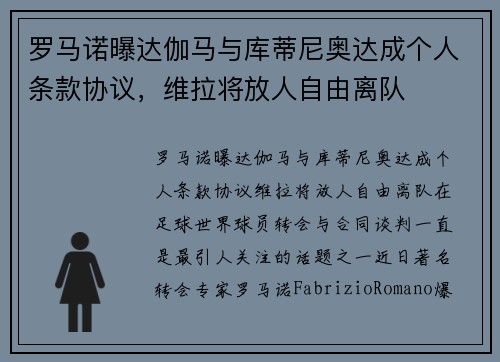 罗马诺曝达伽马与库蒂尼奥达成个人条款协议，维拉将放人自由离队

罗马诺曝达伽马与库蒂尼奥达成个人条款协议维拉将放人自由离队在足球世界球员转会与合同谈判一直是最引人关注的话题之一近日著名转会专家罗马诺FabrizioRomano爆